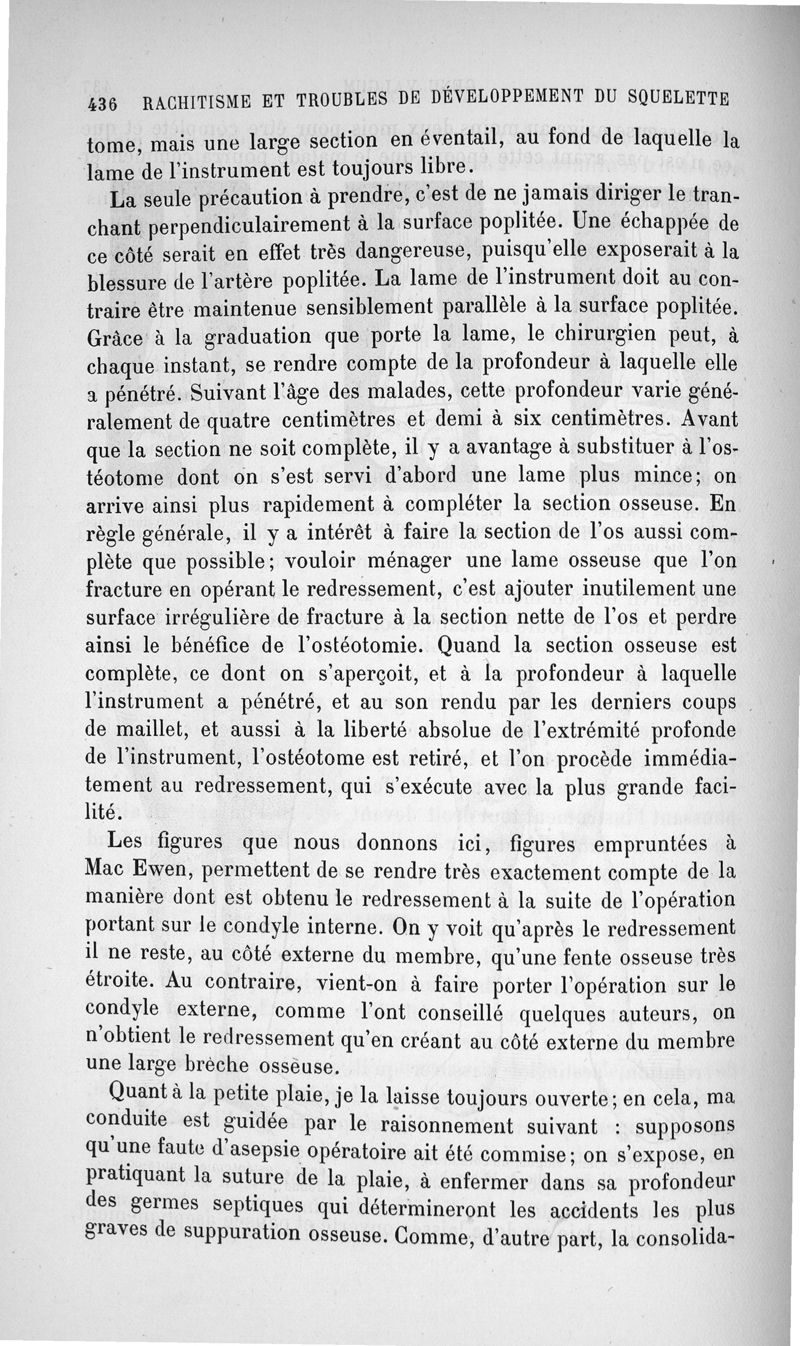 436 RACHITISME ET TROUBLES DE DÉVELOPPEMENT DU SQUELETTE

tome, mais une large section en éventail, au fond de laquelle la lame de l'instrument est toujours libre.

La seule précaution à prendre, c'est de ne jamais diriger le tranchant perpendiculairement à la surface poplitée. Une échappée de ce côté serait en effet très dangereuse, puisqu'elle exposerait à la blessure de l'artère poplitée. La lame de l'instrument doit au contraire être maintenue sensiblement parallèle à la surface poplitée. Grâce à la graduation que porte la lame, le chirurgien peut, à chaque instant, se rendre compte de la profondeur à laquelle elle a pénétré. Suivant l'âge des malades, cette profondeur varie généralement de quatre centimètres et demi à six centimètres. Avant que la section ne soit complète, il y a avantage à substituer à l'ostéotome dont on s'est servi d'abord une lame plus mince; on arrive ainsi plus rapidement à compléter la section osseuse. En règle générale, il y a intérêt à faire la section de l'os aussi complète que possible; vouloir ménager une lame osseuse que l'on fracture en opérant le redressement, c'est ajouter inutilement une surface irrégulière de fracture à la section nette de l'os et perdre ainsi le bénéfice de l'ostéotomie. Quand la section osseuse est complète, ce dont on s'aperçoit, et à la profondeur à laquelle l'instrument a pénétré, et au son rendu par les derniers coups de maillet, et aussi à la liberté absolue de l'extrémité profonde de l'instrument, l'ostéotome est retiré, et l'on procède immédiatement au redressement, qui s'exécute avec la plus grande facilité.

Les figures que nous donnons ici, figures empruntées à Mac Ewen, permettent de se rendre très exactement compte de la manière dont est obtenu le redressement à la suite de l'opération portant sur le condyle interne. On y voit qu'après le redressement il ne reste, au côté externe du membre, qu'une fente osseuse très étroite. Au contraire, vient-on à faire porter l'opération sur le condyle externe, comme l'ont conseillé quelques auteurs, on n'obtient le redressement qu'en créant au côté externe du membre une large brèche osseuse.

Quant à la petite plaie, je la laisse toujours ouverte; en cela, ma conduite est guidée par le raisonnement suivant : supposons qu'une faute d'asepsie opératoire ait été commise; on s'expose, en pratiquant la suture de la plaie, à enfermer dans sa profondeur des germes septiques qui détermineront les accidents les plus graves de suppuration osseuse. Comme, d'autre part, la consolida-